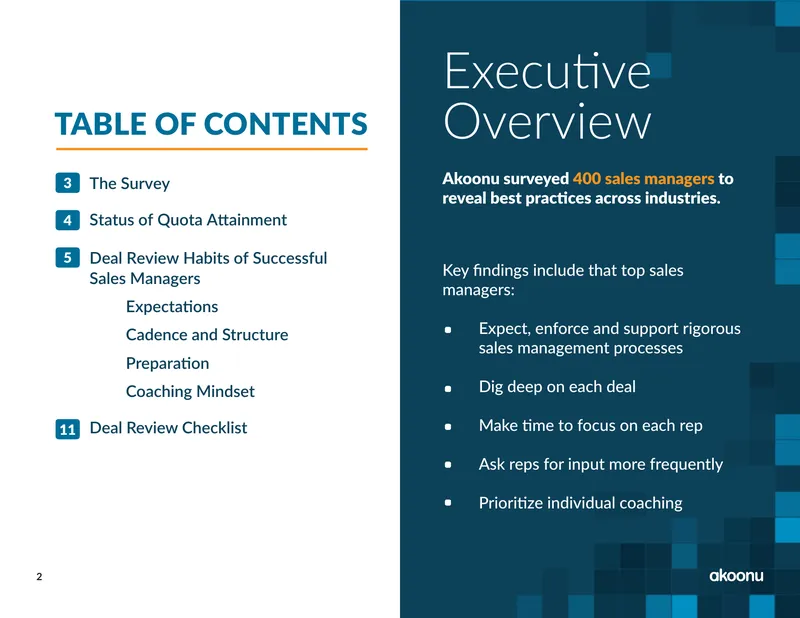 TABLE OF CONTENTS

3 The Survey

4 Status of Quota Attainment

5 Deal Review Habits of Successful Sales Managers

Expectations

Cadence and Structure

Preparation

Coaching Mindset

11 Deal Review Checklist

2

Executive Overview

Akoonu surveyed 400 sales managers to reveal best practices across industries.

Key findings include that top sales managers:

- Expect, enforce and support rigorous sales management processes
- Dig deep on each deal
- Make time to focus on each rep
- Ask reps for input more frequently
- Prioritize individual coaching

akoonu